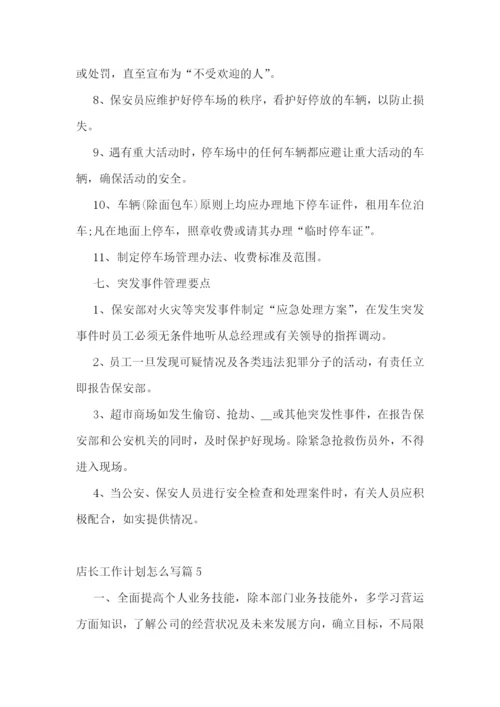 或处罚，直至宣布为“不受欢迎的人”。

8、保安员应维护好停车场的秩序，看护好停放的车辆，以防止损失。

9、遇有重大活动时，停车场中的任何车辆都应避让重大活动的车辆，确保活动的安全。

10、车辆(除面包车)原则上均应办理地下停车证件，租用车位泊车;凡在地面上停车，照章收费或请其办理“临时停车证”。

11、制定停车场管理办法、收费标准及范围。

七、突发事件管理要点

1、保安部对火灾等突发事件制定“应急处理方案”，在发生突发事件时员工必须无条件地听从总经理或有关领导的指挥调动。

2、员工一旦发现可疑情况及各类违法犯罪分子的活动，有责任立即报告保安部。

3、超市商场如发生偷窃、抢劫、__或其他突发性事件，在报告保安部和公安机关的同时，及时保护好现场。除紧急抢救伤员外，不得进入现场。

4、当公安、保安人员进行安全检查和处理案件时，有关人员应积极配合，如实提供情况。

店长工作计划怎么写篇5

一、全面提高个人业务技能，除本部门业务技能外，多学习营运方面知识，了解公司的经营状况及未来发展方向，确立目标，不局限